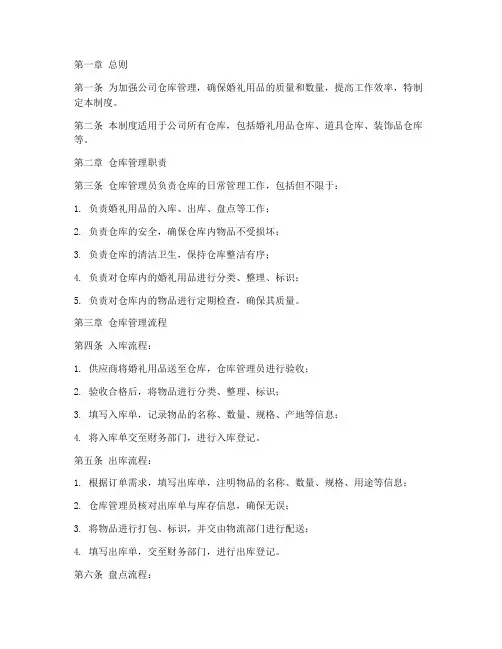 第一章 总则

第一条 为加强公司仓库管理，确保婚礼用品的质量和数量，提高工作效率，特制定本制度。

第二条 本制度适用于公司所有仓库，包括婚礼用品仓库、道具仓库、装饰品仓库等。

第二章 仓库管理职责

第三条 仓库管理员负责仓库的日常管理工作，包括但不限于：

1. 负责婚礼用品的入库、出库、盘点等工作；

2. 负责仓库的安全，确保仓库内物品不受损坏；

3. 负责仓库的清洁卫生，保持仓库整洁有序；

4. 负责对仓库内的婚礼用品进行分类、整理、标识；

5. 负责对仓库内的物品进行定期检查，确保其质量。

第三章 仓库管理流程

第四条 入库流程：

1. 供应商将婚礼用品送至仓库，仓库管理员进行验收；

2. 验收合格后，将物品进行分类、整理、标识；

3. 填写入库单，记录物品的名称、数量、规格、产地等信息；

4. 将入库单交至财务部门，进行入库登记。

第五条 出库流程：

1. 根据订单需求，填写出库单，注明物品的名称、数量、规格、用途等信息；

2. 仓库管理员核对出库单与库存信息，确保无误；

3. 将物品进行打包、标识，并交由物流部门进行配送；

4. 填写出库单，交至财务部门，进行出库登记。

第六条 盘点流程：